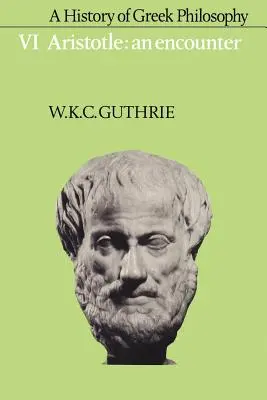 A History of Greek Philosophy

VI Aristotle: an encounter

W.K.C.GUTHRIE